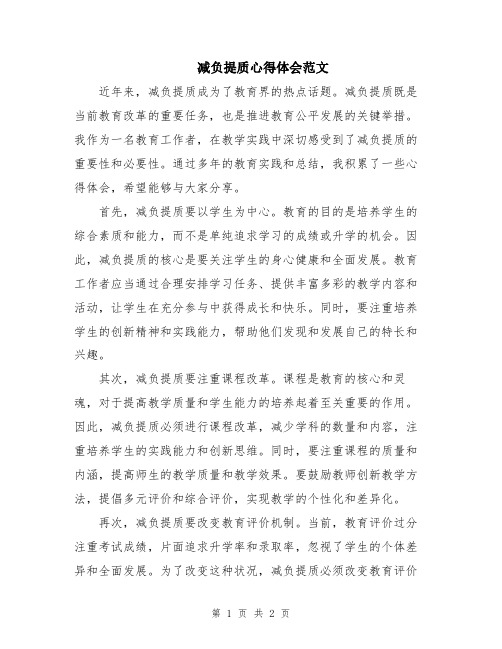 减负提质心得体会范文

近年来，减负提质成为了教育界的热点话题。减负提质既是当前教育改革的重要任务，也是推进教育公平发展的关键举措。我作为一名教育工作者，在教学实践中深切感受到了减负提质的重要性和必要性。通过多年的教育实践和总结，我积累了一些心得体会，希望能够与大家分享。

首先，减负提质要以学生为中心。教育的目的是培养学生的综合素质和能力，而不是单纯追求学习的成绩或升学的机会。因此，减负提质的核心是要关注学生的身心健康和全面发展。教育工作者应当通过合理安排学习任务、提供丰富多彩的教学内容和活动，让学生在充分参与中获得成长和快乐。同时，要注重培养学生的创新精神和实践能力，帮助他们发现和发展自己的特长和兴趣。

其次，减负提质要注重课程改革。课程是教育的核心和灵魂，对于提高教学质量和学生能力的培养起着至关重要的作用。因此，减负提质必须进行课程改革，减少学科的数量和内容，注重培养学生的实践能力和创新思维。同时，要注重课程的质量和内涵，提高师生的教学质量和教学效果。要鼓励教师创新教学方法，提倡多元评价和综合评价，实现教学的个性化和差异化。

再次，减负提质要改变教育评价机制。当前，教育评价过分注重考试成绩，片面追求升学率和录取率，忽视了学生的个体差异和全面发展。为了改变这种状况，减负提质必须改变教育评价

第 1 页 共 2 页